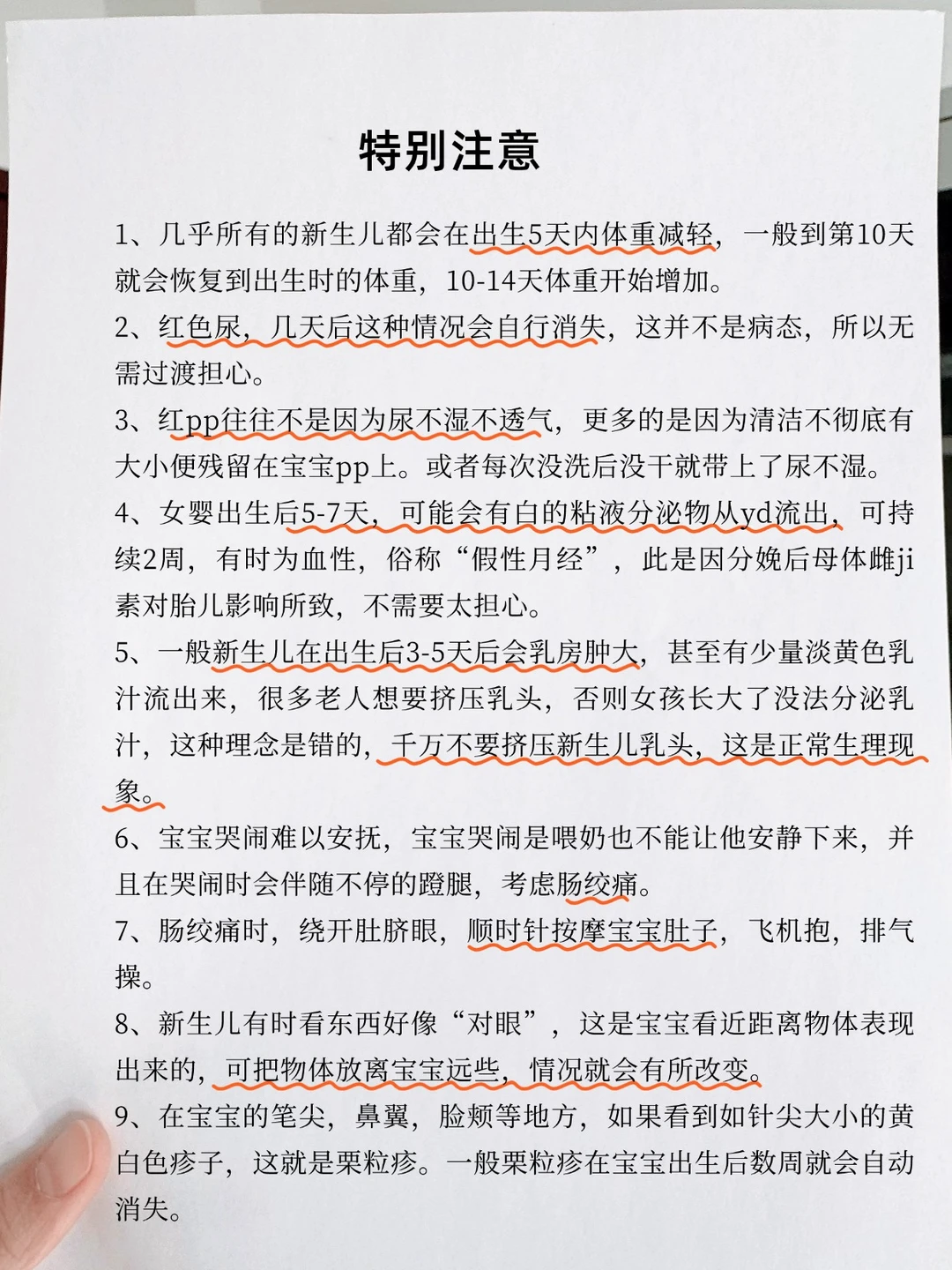 特别注意

1、几乎所有的新生儿都会在出生5天内体重减轻，一般到第10天就会恢复到出生时的体重，10-14天体重开始增加。

2、红色尿，几天后这种情况会自行消失，这并不是病态，所以无需过渡担心。

3、红pp往往不是因为尿不湿不透气，更多的是因为清洁不彻底有大小便残留在宝宝pp上。或者每次没洗后没干就带上了尿不湿。

4、女婴出生后5-7天，可能会有白的粘液分泌物从yd流出，可持续2周，有时为血性，俗称“假性月经”，此是因分娩后母体雌ji素对胎儿影响所致，不需要太担心。

5、一般新生儿在出生后3-5天后会乳房肿大，甚至有少量淡黄色乳汁流出来，很多老人想要挤压乳头，否则女孩长大了没法分泌乳汁，这种理念是错的，千万不要挤压新生儿乳头，这是正常生理现象。

6、宝宝哭闹难以安抚，宝宝哭闹是喂奶也不能让他安静下来，并且在哭闹时会伴随不停的蹬腿，考虑肠绞痛。

7、肠绞痛时，绕开肚脐眼，顺时针按摩宝宝肚子，飞机抱，排气操。

8、新生儿有时看东西好像“对眼”，这是宝宝看近距离物体表现出来的，可把物体放离宝宝远些，情况就会有所改变。

9、在宝宝的笔尖，鼻翼，脸颊等地方，如果看到如针尖大小的黄白色疹子，这就是栗粒疹。一般栗粒疹在宝宝出生后数周就会自动消失。